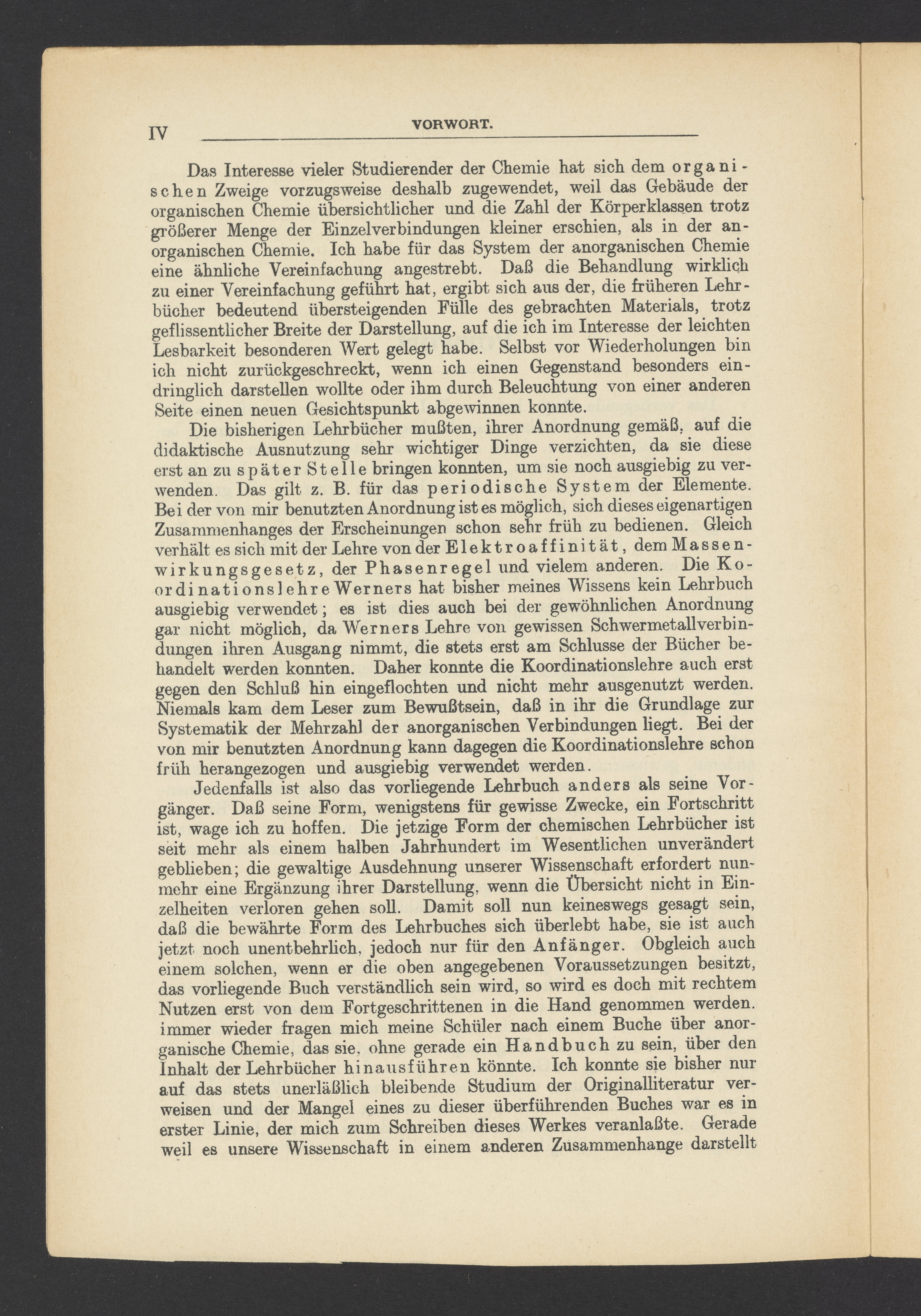 IV VORWORT.

Das Interesse vieler Studierender der Chemie hat sich dem organischen Zweige vorzugsweise deshalb zugewendet, weil das Gebäude der organischen Chemie übersichtlicher und die Zahl der Körperklassen trotz größerer Menge der Einzelverbindungen kleiner erschien, als in der anorganischen Chemie. Ich habe für das System der anorganischen Chemie eine ähnliche Vereinfachung angestrebt. Daß die Behandlung wirklich zu einer Vereinfachung geführt hat, ergibt sich aus der, die früheren Lehrbücher bedeutend übersteigenden Fülle des gebrachten Materials, trotz geflissentlicher Breite der Darstellung, auf die ich im Interesse der leichten Lesbarkeit besonderen Wert gelegt habe. Selbst vor Wiederholungen bin ich nicht zurückgeschreckt, wenn ich einen Gegenstand besonders eindringlich darstellen wollte oder ihm durch Beleuchtung von einer anderen Seite einen neuen Gesichtspunkt abgewinnen konnte.

Die bisherigen Lehrbücher mußten, ihrer Anordnung gemäß, auf die didaktische Ausnutzung sehr wichtiger Dinge verzichten, da sie diese erst an zu später Stelle bringen konnten, um sie noch ausgiebig zu verwenden. Das gilt z. B. für das periodische System der Elemente. Bei der von mir benutzten Anordnung ist es möglich, sich dieses eigenartigen Zusammenhanges der Erscheinungen schon sehr früh zu bedienen. Gleich verhält es sich mit der Lehre von der Elektroaffinität, dem Massenwirkungsgesetz, der Phasenregel und vielem anderen. Die Koordinationslehre Werners hat bisher meines Wissens kein Lehrbuch ausgiebig verwendet; es ist dies auch bei der gewöhnlichen Anordnung gar nicht möglich, da Werners Lehre von gewissen Schwermetallverbindungen ihren Ausgang nimmt, die stets erst am Schlusse der Bücher behandelt werden konnten. Daher konnte die Koordinationslehre auch erst gegen den Schluß hin eingeflochten und nicht mehr ausgenutzt werden. Niemals kam dem Leser zum Bewußtsein, daß in ihr die Grundlage zur Systematik der Mehrzahl der anorganischen Verbindungen liegt. Bei der von mir benutzten Anordnung kann dagegen die Koordinationslehre schon früh herangezogen und ausgiebig verwendet werden.

Jedenfalls ist also das vorliegende Lehrbuch anders als seine Vorgänger. Daß seine Form, wenigstens für gewisse Zwecke, ein Fortschritt ist, wage ich zu hoffen. Die jetzige Form der chemischen Lehrbücher ist seit mehr als einem halben Jahrhundert im Wesentlichen unverändert geblieben; die gewaltige Ausdehnung unserer Wissenschaft erfordert nunmehr eine Ergänzung ihrer Darstellung, wenn die Übersicht nicht in Einzelheiten verloren gehen soll. Damit soll nun keineswegs gesagt sein, daß die bewährte Form des Lehrbuches sich überlebt habe, sie ist auch jetzt noch unentbehrlich, jedoch nur für den Anfänger. Obgleich auch einem solchen, wenn er die oben angegebenen Voraussetzungen besitzt, das vorliegende Buch verständlich sein wird, so wird es doch mit rechtem Nutzen erst von dem Fortgeschrittenen in die Hand genommen werden. immer wieder fragen mich meine Schüler nach einem Buche über anorganische Chemie, das sie, ohne gerade ein Handbuch zu sein, über den Inhalt der Lehrbücher hinausführen könnte. Ich konnte sie bisher nur auf das stets unerläßlich bleibende Studium der Originalliteratur verweisen und der Mangel eines zu dieser überführenden Buches war es in erster Linie, der mich zum Schreiben dieses Werkes veranlaßte. Gerade weil es unsere Wissenschaft in einem anderen Zusammenhange darstellt